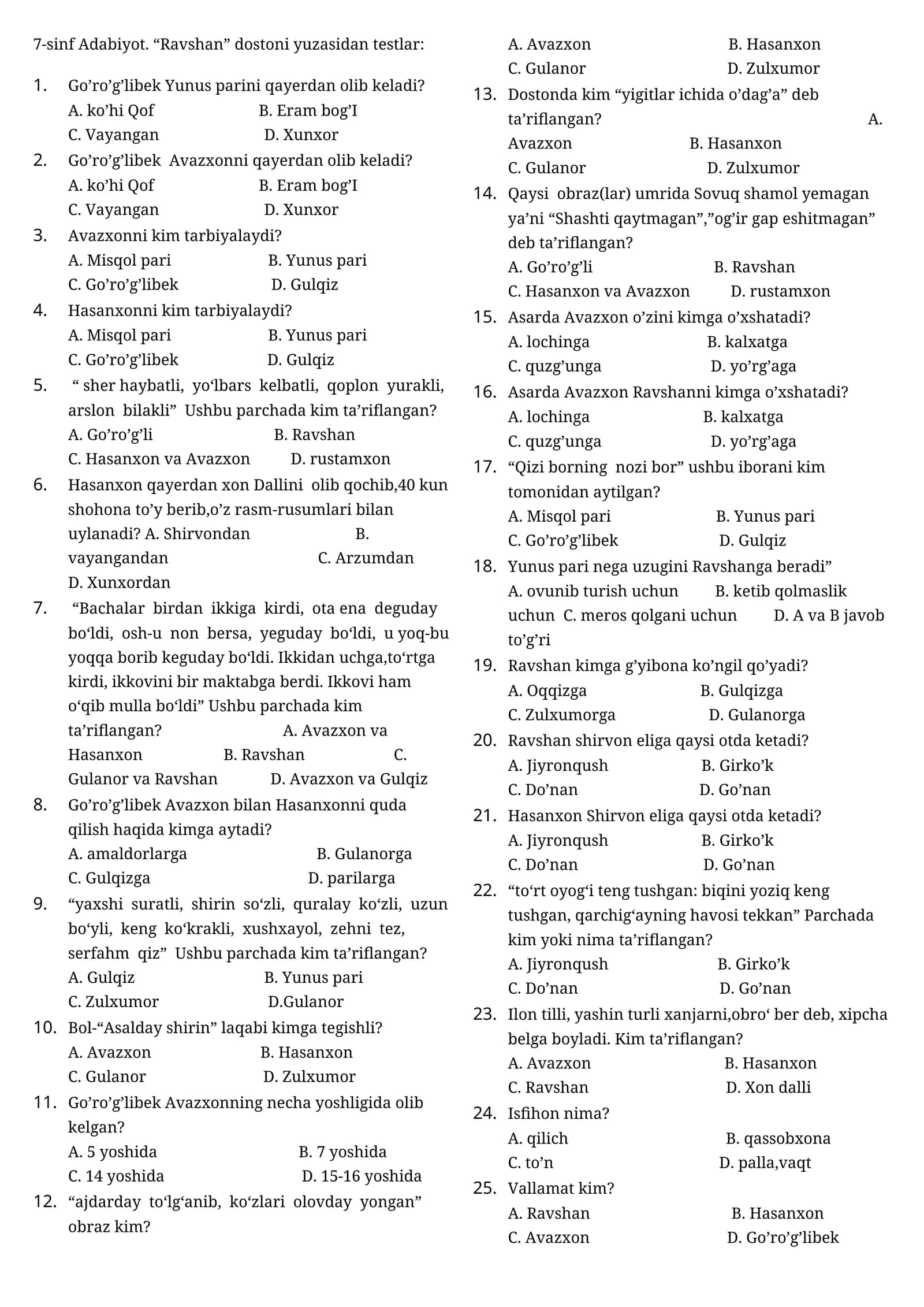 7-sinf Adabiyot. "Ravshan" dostoni yuzasidan testlar:

1. Go'ro'g'libek Yunus parini qayerdan olib keladi?
A. ko'hi Qof B. Eram bog'I
C. Vayangan D. Xunxor

2. Go'ro'g'libek Avazxonni qayerdan olib keladi?
A. ko'hi Qof B. Eram bog'I
C. Vayangan D. Xunxor

3. Avazxonni kim tarbiyalaydi?
A. Misqol pari B. Yunus pari
C. Go'ro'g'libek D. Gulqiz

4. Hasanxonni kim tarbiyalaydi?
A. Misqol pari B. Yunus pari
C. Go'ro'g'libek D. Gulqiz

5. " sher haybatli, yo'lbars kelbatli, qoplon yurakli, arslon bilakli" Ushbu parchada kim ta'riflangan?
A. Go'ro'g'li B. Ravshan
C. Hasanxon va Avazxon D. rustamxon

6. Hasanxon qayerdan xon Dallini olib qochib,40 kun shohona to'y berib,o'z rasm-rusumlari bilan uylanadi? A. Shirvondan B. vayangandan C. Arzumdan D. Xunxordan

7. "Bachalar birdan ikkiga kirdi, ota ena deguday bo'ldi, osh-u non bersa, yeguday bo'ldi, u yoq-bu yoqqa borib keguday bo'ldi. Ikkidan uchga,to'rtga kirdi, ikkovini bir maktabga berdi. Ikkovi ham o'qib mulla bo'ldi" Ushbu parchada kim ta'riflangan? A. Avazxon va Hasanxon B. Ravshan C. Gulanor va Ravshan D. Avazxon va Gulqiz

8. Go'ro'g'libek Avazxon bilan Hasanxonni quda qilish haqida kimga aytadi?
A. amaldorlarga B. Gulanorga
C. Gulqizga D. parilarga

9. "yaxshi suratli, shirin so'zli, quralay ko'zli, uzun bo'yli, keng ko'krakli, xushxayol, zehni tez, serfahm qiz" Ushbu parchada kim ta'riflangan?
A. Gulqiz B. Yunus pari
C. Zulxumor D.Gulanor

10. Bol-"Asalday shirin" laqabi kimga tegishli?
A. Avazxon B. Hasanxon
C. Gulanor D. Zulxumor

11. Go'ro'g'libek Avazxonning necha yoshligida olib kelgan?
A. 5 yoshida B. 7 yoshida
C. 14 yoshida D. 15-16 yoshida

12. "ajdarday to'lg'anib, ko'zlari olovday yongan" obraz kim?
A. Avazxon B. Hasanxon
C. Gulanor D. Zulxumor

13. Dostonda kim "yigitlar ichida o'dag'a" deb ta'riflangan? A. Avazxon B. Hasanxon
C. Gulanor D. Zulxumor

14. Qaysi obraz(lar) umrida Sovuq shamol yemagan ya'ni "Shashti qaytmagan","og'ir gap eshitmagan" deb ta'riflangan?
A. Go'ro'g'li B. Ravshan
C. Hasanxon va Avazxon D. rustamxon

15. Asarda Avazxon o'zini kimga o'xshatadi?
A. lochinga B. kalxatga
C. quzg'unga D. yo'rg'aga

16. Asarda Avazxon Ravshanni kimga o'xshatadi?
A. lochinga B. kalxatga
C. quzg'unga D. yo'rg'aga

17. "Qizi borning nozi bor" ushbu iborani kim tomonidan aytilgan?
A. Misqol pari B. Yunus pari
C. Go'ro'g'libek D. Gulqiz

18. Yunus pari nega uzugini Ravshanga beradi"
A. ovunib turish uchun B. ketib qolmaslik uchun C. meros qolgani uchun D. A va B javob to'g'ri

19. Ravshan kimga g'yibona ko'ngil qo'yadi?
A. Oqqizga B. Gulqizga
C. Zulxumorga D. Gulanorga

20. Ravshan shirvon eliga qaysi otda ketadi?
A. Jiyronqush B. Girko'k
C. Do'nan D. Go'nan

21. Hasanxon Shirvon eliga qaysi otda ketadi?
A. Jiyronqush B. Girko'k
C. Do'nan D. Go'nan

22. "to'rt oyog'i teng tushgan: biqini yoziq keng tushgan, qarchig'ayning havosi tekkan" Parchada kim yoki nima ta'riflangan?
A. Jiyronqush B. Girko'k
C. Do'nan D. Go'nan

23. Ilon tilli, yashin turli xanjarni,obro' ber deb, xipcha belga boyladi. Kim ta'riflangan?
A. Avazxon B. Hasanxon
C. Ravshan D. Xon dalli

24. Isfihon nima?
A. qilich B. qassobxona
C. to'n D. palla,vaqt

25. Vallamat kim?
A. Ravshan B. Hasanxon
C. Avazxon D. Go'ro'g'libek